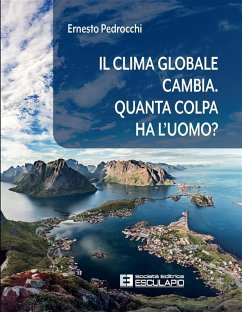 Ernesto Pedrocchi

IL CLIMA GLOBALE CAMBIA. QUANTA COLPA HA L'UOMO?

Società Editrice
ESCULAPIO